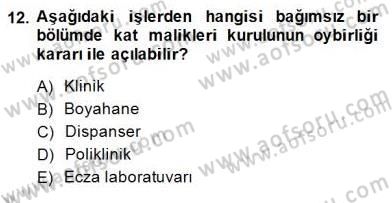 12. Aşağıdaki işlerden hangisi bağımsız bir bölümde kat malikleri kurulunun oybirliği kararı ile açılabilir?

A) Klinik
B) Boyahane
C) Dispanser
D) Poliklinik
E) Ecza laboratuvarı

www.aofsoru.com